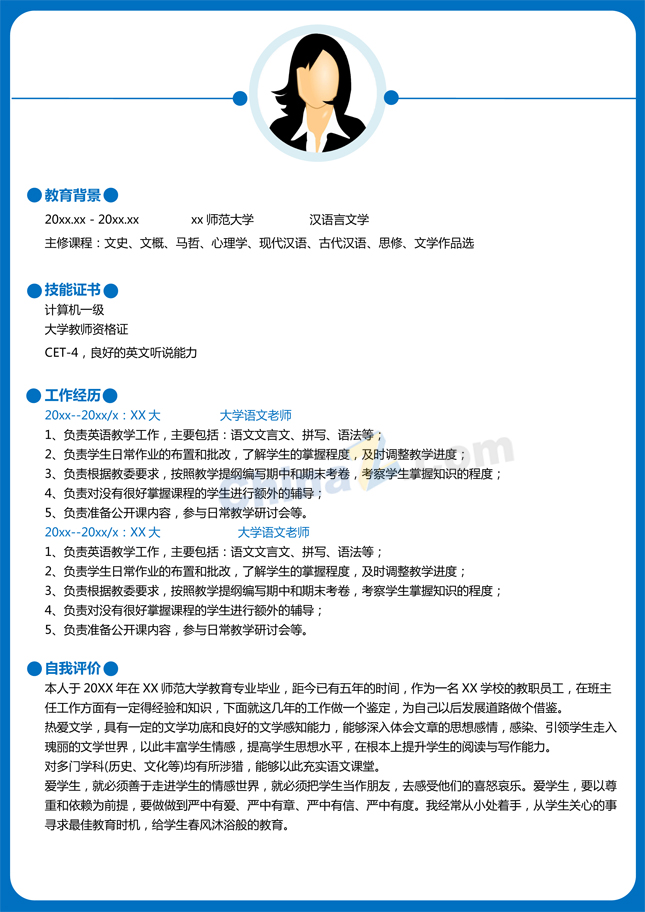 教育背景

20xx.xx - 20xx.xx  xx师范大学  汉语言文学

主修课程：文史、文概、马哲、心理学、现代汉语、古代汉语、思修、文学作品选

技能证书

计算机一级

大学教师资格证

CET-4，良好的英文听说能力

工作经历

20xx--20xx/x：XX大  大学语文老师

1、负责英语教学工作，主要包括：语文文言文、拼写、语法等；

2、负责学生日常作业的布置和批改，了解学生的掌握程度，及时调整教学进度；

3、负责根据教委要求，按照教学提纲编写期中和期末考卷，考察学生掌握知识的程度；

4、负责对没有很好掌握课程的学生进行额外的辅导；

5、负责准备公开课内容，参与日常教学研讨会等。

20xx--20xx/x：XX大  大学语文老师

1、负责英语教学工作，主要包括：语文文言文、拼写、语法等；

2、负责学生日常作业的布置和批改，了解学生的掌握程度，及时调整教学进度；

3、负责根据教委要求，按照教学提纲编写期中和期末考卷，考察学生掌握知识的程度；

4、负责对没有很好掌握课程的学生进行额外的辅导；

5、负责准备公开课内容，参与日常教学研讨会等。

自我评价

本人于20XX年在XX师范大学教育专业毕业，距今已有五年的时间，作为一名XX学校的教职员工，在班主任工作方面有一定得经验和知识，下面就这几年的工作做一个鉴定，为自己以后发展道路做个借鉴。

热爱文学，具有一定的文学功底和良好的文学感知能力，能够深入体会文章的思想感情，感染、引领学生走入瑰丽的文学世界，以此丰富学生情感，提高学生思想水平，在根本上提升学生的阅读与写作能力。

对多门学科(历史、文化等)均有所涉猎，能够以此充实语文课堂。

爱学生，就必须善于走进学生的情感世界，就必须把学生当作朋友，去感受他们的喜怒哀乐。爱学生，要以尊重和依赖为前提，要做做到严中有爱、严中有章、严中有信、严中有度。我经常从小处着手，从学生关心的事寻求最佳教育时机，给学生春风沐浴般的教育。